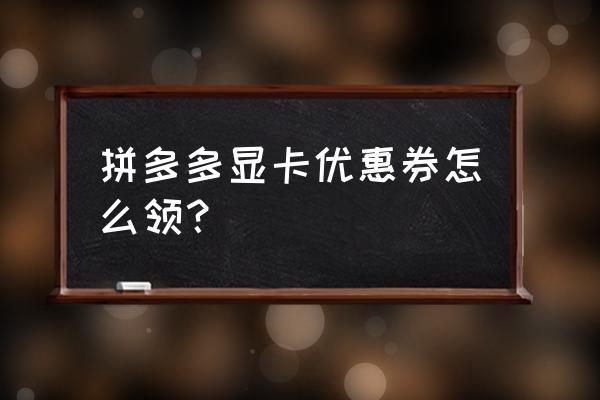 拼多多显卡优惠券怎么领?